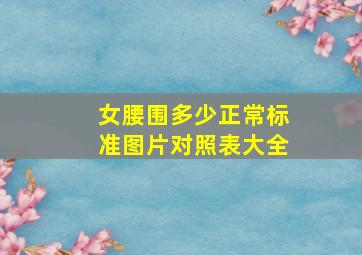 女腰围多少正常标准图片对照表大全